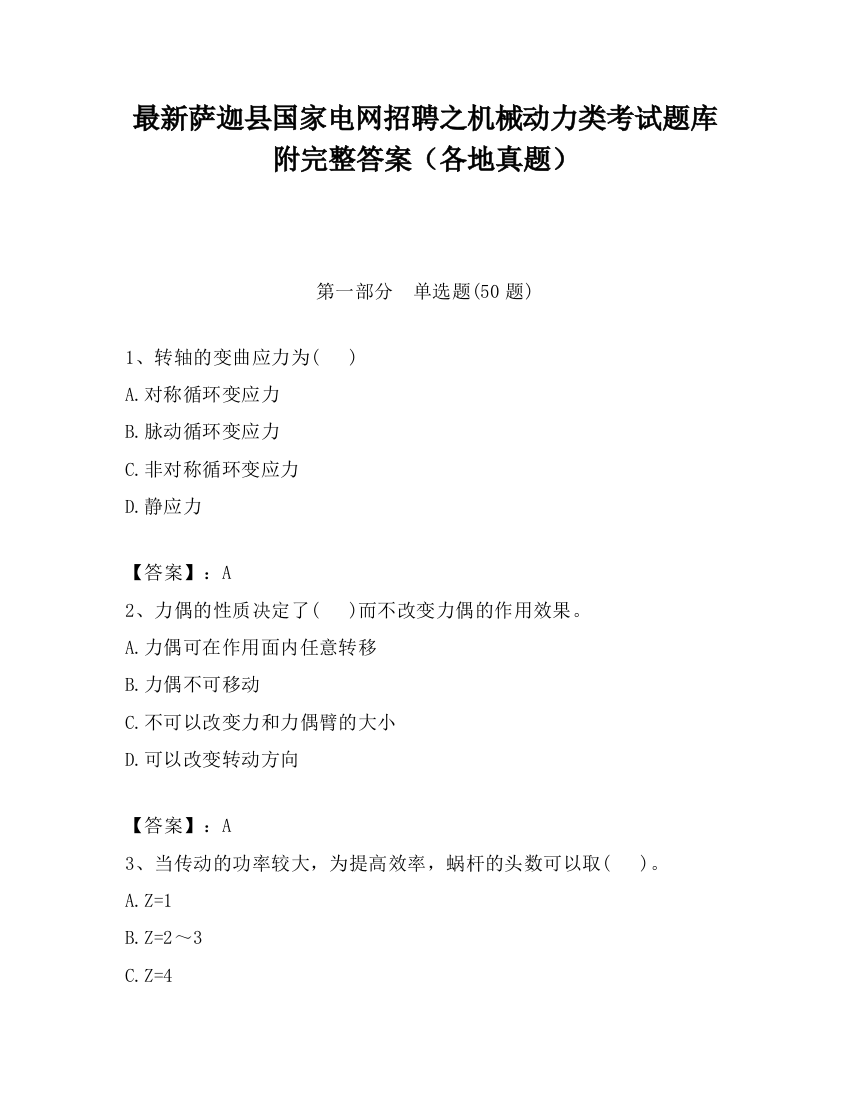 最新萨迦县国家电网招聘之机械动力类考试题库附完整答案（各地真题）

第一部分　单选题(50 题)

1、转轴的变曲应力为(　 )

A.对称循环变应力

B.脉动循环变应力

C.非对称循环变应力

D.静应力

【答案】：A

2、力偶的性质决定了(　 )而不改变力偶的作用效果。

A.力偶可在作用面内任意转移

B.力偶不可移动

C.不可以改变力和力偶臂的大小

D.可以改变转动方向

【答案】：A

3、当传动的功率较大，为提高效率，蜗杆的头数可以取(　 )。

A.Z=1

B.Z=2～3

C.Z=4